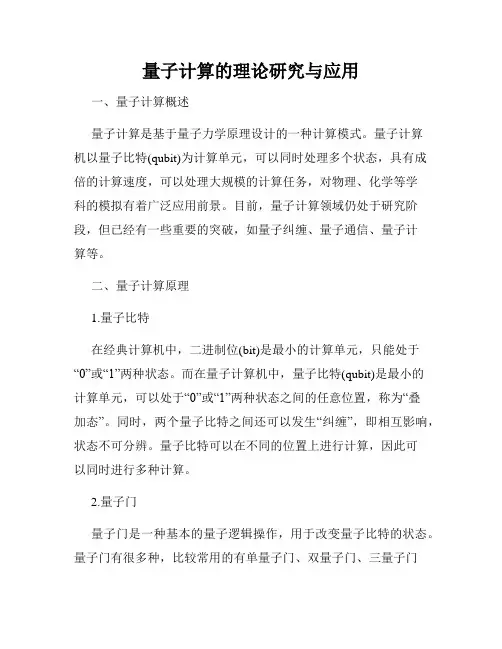 量子计算的理论研究与应用

一、量子计算概述

量子计算是基于量子力学原理设计的一种计算模式。量子计算机以量子比特(qubit)为计算单元，可以同时处理多个状态，具有成倍的计算速度，可以处理大规模的计算任务，对物理、化学等学科的模拟有着广泛应用前景。目前，量子计算领域仍处于研究阶段，但已经有一些重要的突破，如量子纠缠、量子通信、量子计算等。

二、量子计算原理

1.量子比特

在经典计算机中，二进制位(bit)是最小的计算单元，只能处于“0”或“1”两种状态。而在量子计算机中，量子比特(qubit)是最小的计算单元，可以处于“0”或“1”两种状态之间的任意位置，称为“叠加态”。同时，两个量子比特之间还可以发生“纠缠”，即相互影响，状态不可分辨。量子比特可以在不同的位置上进行计算，因此可以同时进行多种计算。

2.量子门

量子门是一种基本的量子逻辑操作，用于改变量子比特的状态。量子门有很多种，比较常用的有单量子门、双量子门、三量子门